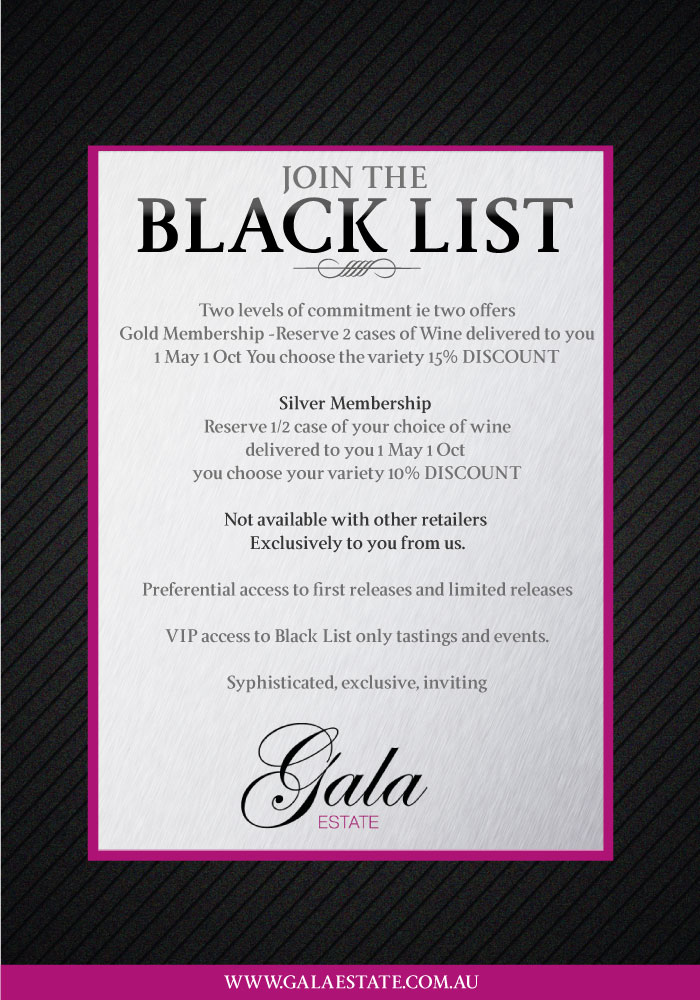 JOIN THE
BLACK LIST

Two levels of commitment ie two offers
Gold Membership -Reserve 2 cases of Wine delivered to you
1 May 1 Oct You choose the variety 15% DISCOUNT

Silver Membership
Reserve 1/2 case of your choice of wine
delivered to you 1 May 1 Oct
you choose your variety 10% DISCOUNT

Not available with other retailers
Exclusively to you from us.

Preferential access to first releases and limited releases

VIP access to Black List only tastings and events.

Syphisticated, exclusive, inviting

Gala
ESTATE

WWW.GALAESTATE.COM.AU